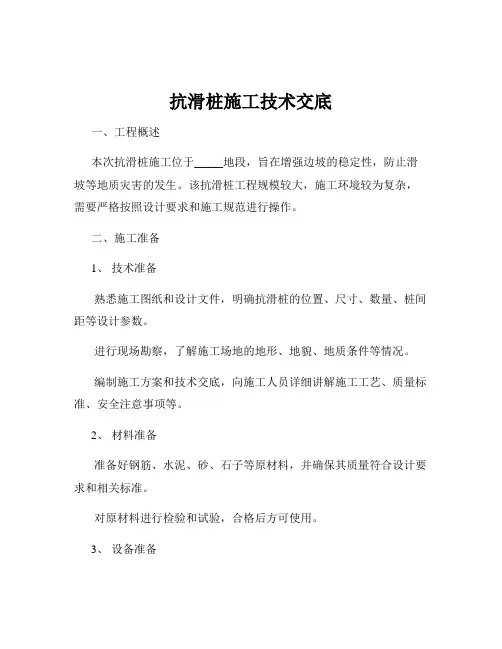 抗滑桩施工技术交底

一、工程概述

本次抗滑桩施工位于_____地段，旨在增强边坡的稳定性，防止滑坡等地质灾害的发生。该抗滑桩工程规模较大，施工环境较为复杂，需要严格按照设计要求和施工规范进行操作。

二、施工准备

1、 技术准备

熟悉施工图纸和设计文件，明确抗滑桩的位置、尺寸、数量、桩间距等设计参数。

进行现场勘察，了解施工场地的地形、地貌、地质条件等情况。

编制施工方案和技术交底，向施工人员详细讲解施工工艺、质量标准、安全注意事项等。

2、 材料准备

准备好钢筋、水泥、砂、石子等原材料，并确保其质量符合设计要求和相关标准。

对原材料进行检验和试验，合格后方可使用。

3、 设备准备